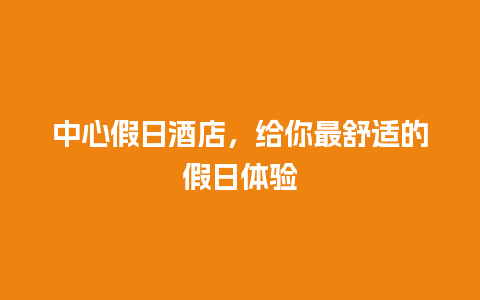 中心假日酒店，给你最舒适的假日体验